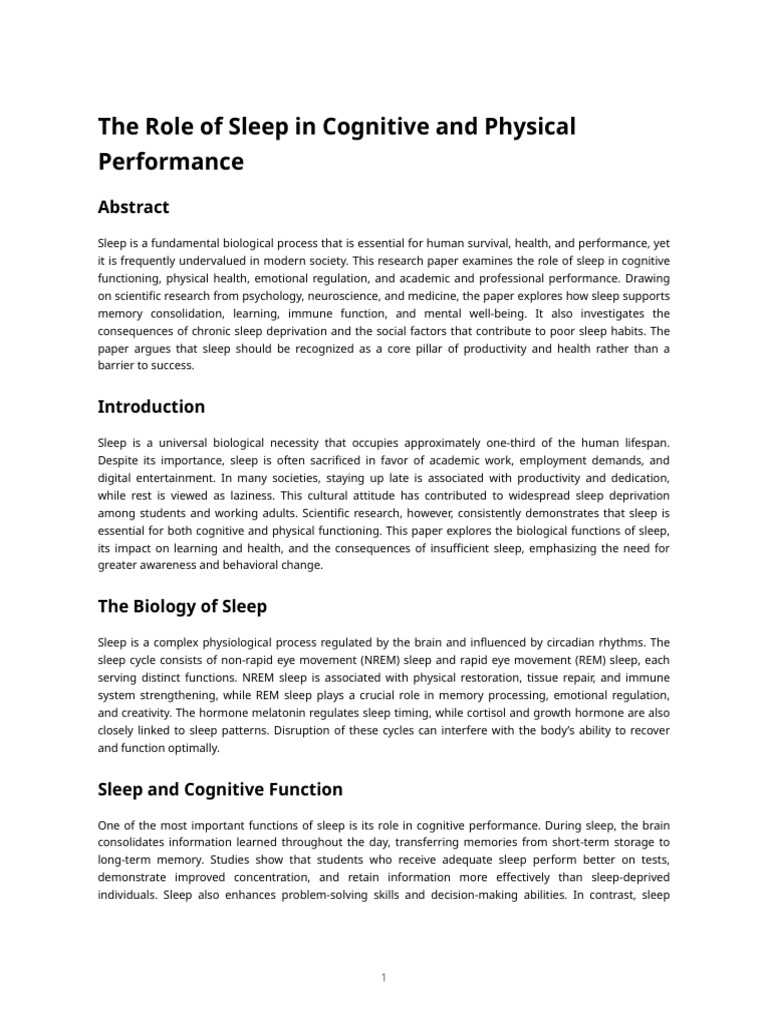 The Role of Sleep in Cognitive and Physical Performance

Abstract

Sleep is a fundamental biological process that is essential for human survival, health, and performance, yet it is frequently undervalued in modern society. This research paper examines the role of sleep in cognitive functioning, physical health, emotional regulation, and academic and professional performance. Drawing on scientific research from psychology, neuroscience, and medicine, the paper explores how sleep supports memory consolidation, learning, immune function, and mental well-being. It also investigates the consequences of chronic sleep deprivation and the social factors that contribute to poor sleep habits. The paper argues that sleep should be recognized as a core pillar of productivity and health rather than a barrier to success.

Introduction

Sleep is a universal biological necessity that occupies approximately one-third of the human lifespan. Despite its importance, sleep is often sacrificed in favor of academic work, employment demands, and digital entertainment. In many societies, staying up late is associated with productivity and dedication, while rest is viewed as laziness. This cultural attitude has contributed to widespread sleep deprivation among students and working adults. Scientific research, however, consistently demonstrates that sleep is essential for both cognitive and physical functioning. This paper explores the biological functions of sleep, its impact on learning and health, and the consequences of insufficient sleep, emphasizing the need for greater awareness and behavioral change.

The Biology of Sleep

Sleep is a complex physiological process regulated by the brain and influenced by circadian rhythms. The sleep cycle consists of non-rapid eye movement (NREM) sleep and rapid eye movement (REM) sleep, each serving distinct functions. NREM sleep is associated with physical restoration, tissue repair, and immune system strengthening, while REM sleep plays a crucial role in memory processing, emotional regulation, and creativity. The hormone melatonin regulates sleep timing, while cortisol and growth hormone are also closely linked to sleep patterns. Disruption of these cycles can interfere with the body's ability to recover and function optimally.

Sleep and Cognitive Function

One of the most important functions of sleep is its role in cognitive performance. During sleep, the brain consolidates information learned throughout the day, transferring memories from short-term storage to long-term memory. Studies show that students who receive adequate sleep perform better on tests, demonstrate improved concentration, and retain information more effectively than sleep-deprived individuals. Sleep also enhances problem-solving skills and decision-making abilities. In contrast, sleep

1